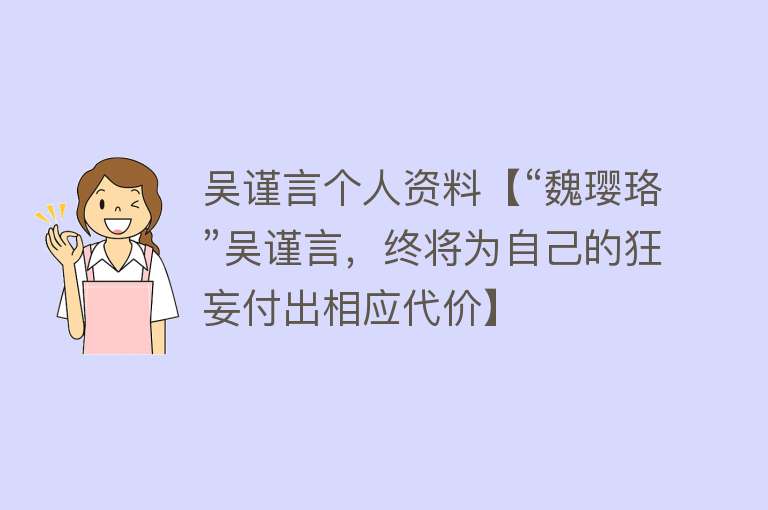 吴谨言个人资料【“魏璎珞”吴谨言，终将为自己的狂妄付出相应代价】